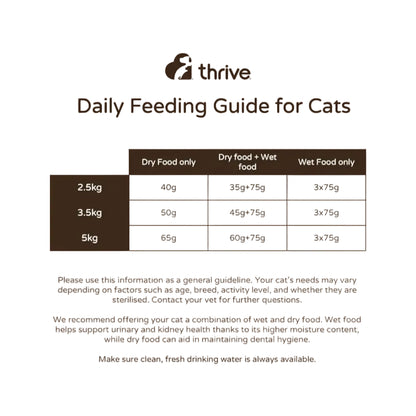 thrive

Daily Feeding Guide for Cats

| | Dry Food only | Dry food + Wet food | Wet Food only |
|---|---|---|---|
| 2.5kg | 40g | 35g+75g | 3x75g |
| 3.5kg | 50g | 45g+75g | 3x75g |
| 5kg | 65g | 60g+75g | 3x75g |

Please use this information as a general guideline. Your cat's needs may vary depending on factors such as age, breed, activity level, and whether they are sterilised. Contact your vet for further questions.

We recommend offering your cat a combination of wet and dry food. Wet food helps support urinary and kidney health thanks to its higher moisture content, while dry food can aid in maintaining dental hygiene.

Make sure clean, fresh drinking water is always available.